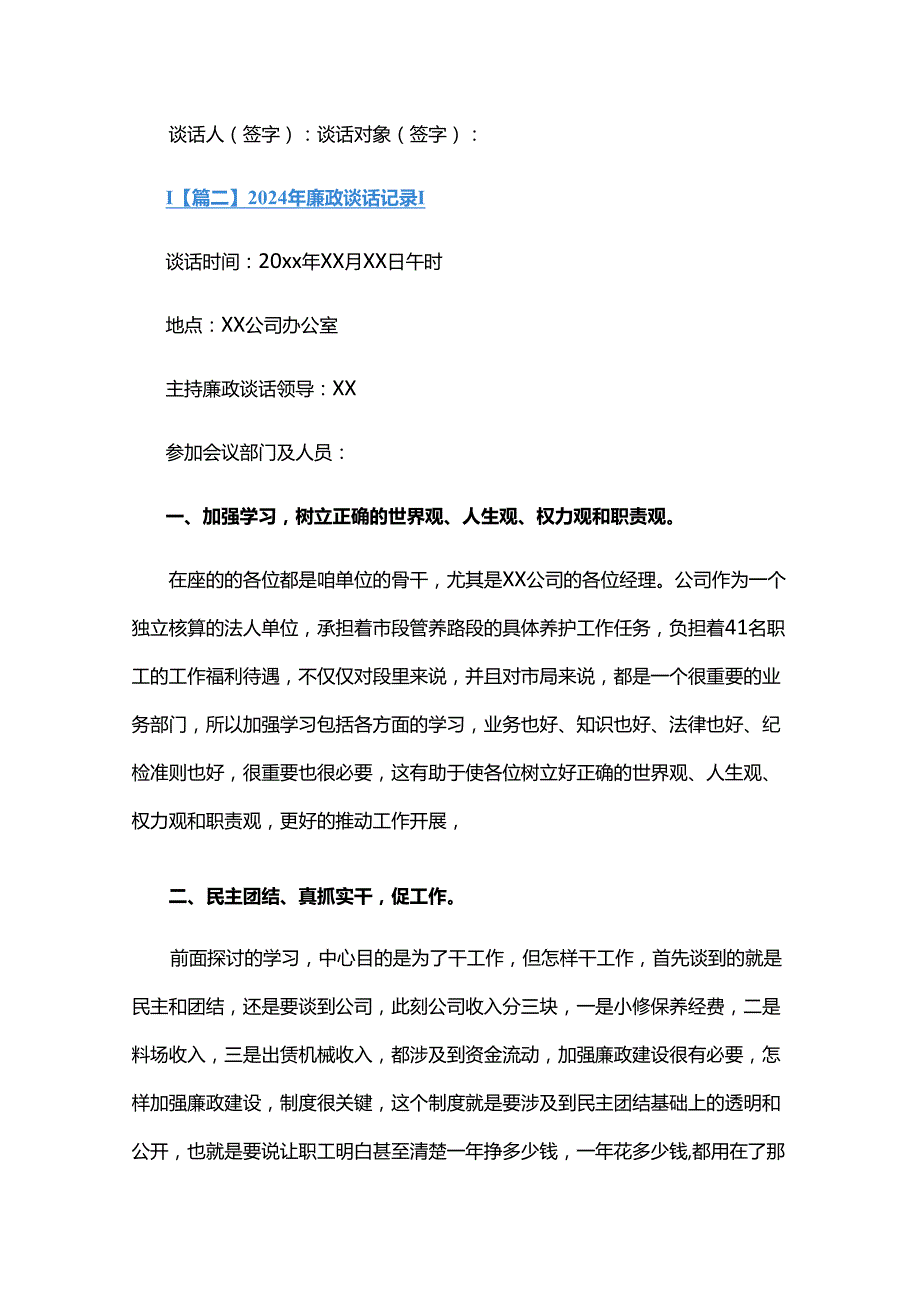 谈话人（签字）：谈话对象（签字）：

I【篇二】2024年廉政谈话记录I

谈话时间：20xx年XX月XX日午时

地点：XX公司办公室

主持廉政谈话领导：XX

参加会议部门及人员：

一、加强学习，树立正确的世界观、人生观、权力观和职责观。

在座的的各位都是咱单位的骨干，尤其是XX公司的各位经理。公司作为一个独立核算的法人单位，承担着市段管养路段的具体养护工作任务，负担着41名职工的工作福利待遇，不仅仅对段里来说，并且对市局来说，都是一个很重要的业务部门，所以加强学习包括各方面的学习，业务也好、知识也好、法律也好、纪检准则也好，很重要也很必要，这有助于使各位树立好正确的世界观、人生观、权力观和职责观，更好的推动工作开展，

二、民主团结、真抓实干，促工作。

前面探讨的学习，中心目的是为了干工作，但怎样干工作，首先谈到的就是民主和团结，还是要谈到公司，此刻公司收入分三块，一是小修保养经费，二是料场收入，三是出赁机械收入，都涉及到资金流动，加强廉政建设很有必要，怎样加强廉政建设，制度很关键，这个制度就是要涉及到民主团结基础上的透明和公开，也就是要说让职工明白甚至清楚一年挣多少钱，一年花多少钱,都用在了那